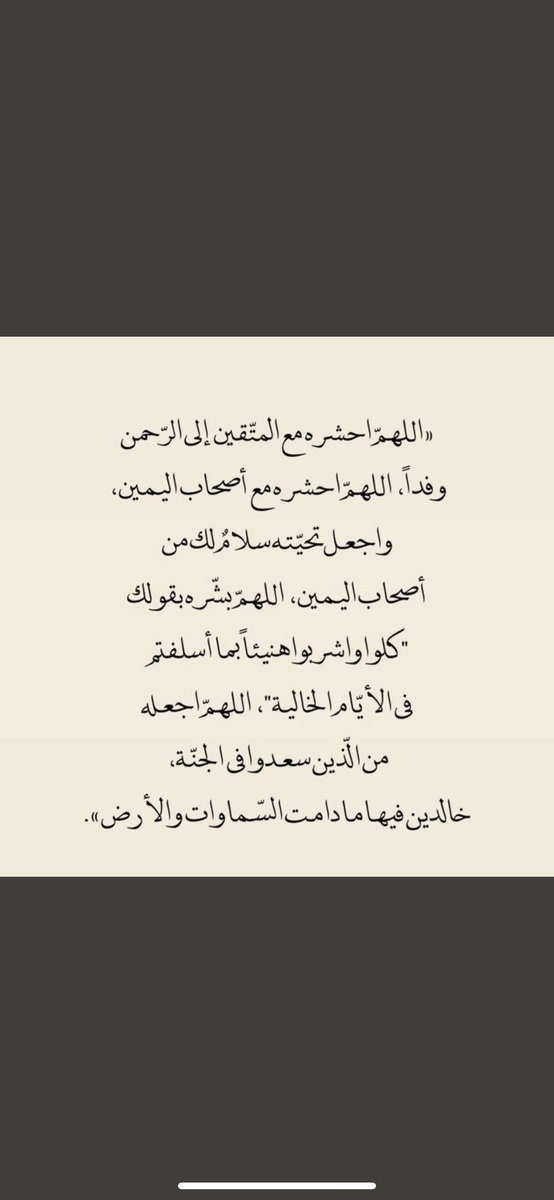 «اللهمّ احشره مع المتّقين إلى الرّحمن وفداً، اللهمّ احشره مع أصحاب اليمين، واجعل تحيّته سلامٌ لك من أصحاب اليمين، اللهمّ بشّره بقولك "كلوا واشربوا هنيئاً بما أسلفتم في الأيّام الخالية"، اللهمّ اجعله من الّذين سعدوا في الجنّة، خالدين فيها ما دامت السّماوات والأرض».